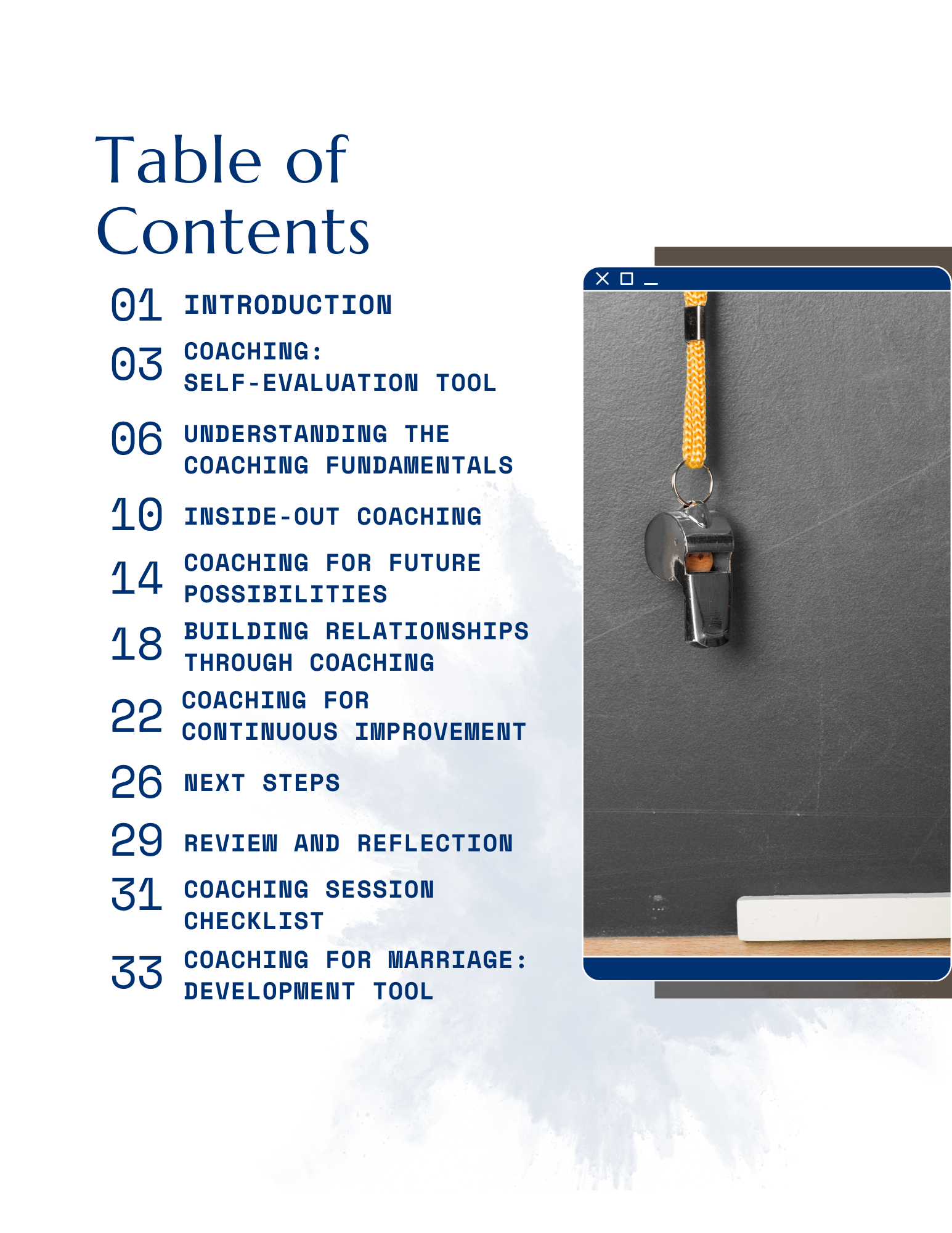 Table of Contents

01 INTRODUCTION

03 COACHING: SELF-EVALUATION TOOL

06 UNDERSTANDING THE COACHING FUNDAMENTALS

10 INSIDE-OUT COACHING

14 COACHING FOR FUTURE POSSIBILITIES

18 BUILDING RELATIONSHIPS THROUGH COACHING

22 COACHING FOR CONTINUOUS IMPROVEMENT

26 NEXT STEPS

29 REVIEW AND REFLECTION

31 COACHING SESSION CHECKLIST

33 COACHING FOR MARRIAGE: DEVELOPMENT TOOL